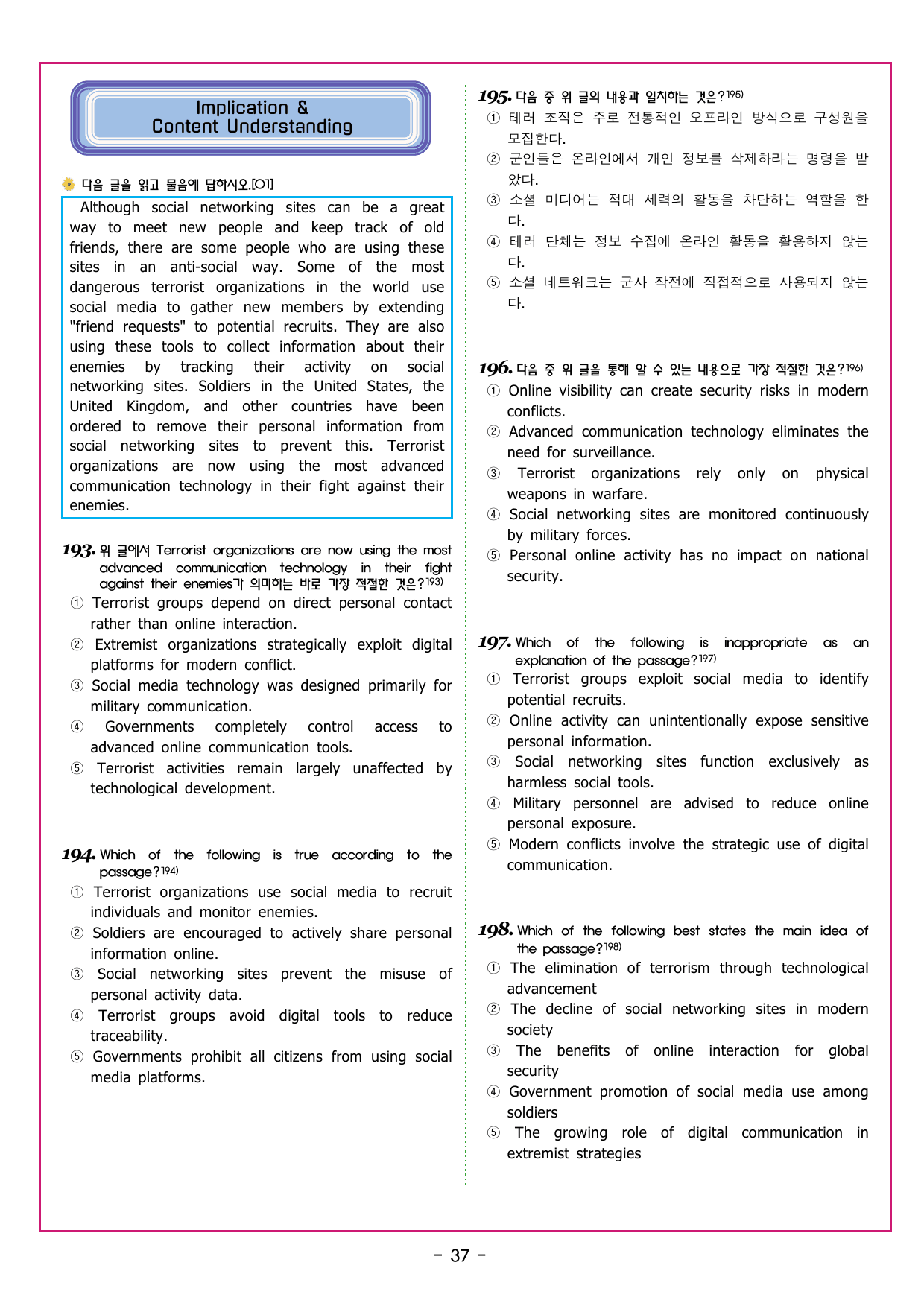 Implication & Content Understanding

다음 글을 읽고 물음에 답하시오.[01]

Although social networking sites can be a great way to meet new people and keep track of old friends, there are some people who are using these sites in an anti-social way. Some of the most dangerous terrorist organizations in the world use social media to gather new members by extending "friend requests" to potential recruits. They are also using these tools to collect information about their enemies by tracking their activity on social networking sites. Soldiers in the United States, the United Kingdom, and other countries have been ordered to remove their personal information from social networking sites to prevent this. Terrorist organizations are now using the most advanced communication technology in their fight against their enemies.

193. 위 글에서 Terrorist organizations are now using the most advanced communication technology in their fight against their enemies가 의미하는 바로 가장 적절한 것은?193)
① Terrorist groups depend on direct personal contact rather than online interaction.
② Extremist organizations strategically exploit digital platforms for modern conflict.
③ Social media technology was designed primarily for military communication.
④ Governments completely control access to advanced online communication tools.
⑤ Terrorist activities remain largely unaffected by technological development.

194. Which of the following is true according to the passage?194)
① Terrorist organizations use social media to recruit individuals and monitor enemies.
② Soldiers are encouraged to actively share personal information online.
③ Social networking sites prevent the misuse of personal activity data.
④ Terrorist groups avoid digital tools to reduce traceability.
⑤ Governments prohibit all citizens from using social media platforms.

195. 다음 중 위 글의 내용과 일치하는 것은?195)
① 테러 조직은 주로 전통적인 오프라인 방식으로 구성원을 모집한다.
② 군인들은 온라인에서 개인 정보를 삭제하라는 명령을 받았다.
③ 소셜 미디어는 적대 세력의 활동을 차단하는 역할을 한다.
④ 테러 단체는 정보 수집에 온라인 활동을 활용하지 않는다.
⑤ 소셜 네트워크는 군사 작전에 직접적으로 사용되지 않는다.

196. 다음 중 위 글을 통해 알 수 있는 내용으로 가장 적절한 것은?196)
① Online visibility can create security risks in modern conflicts.
② Advanced communication technology eliminates the need for surveillance.
③ Terrorist organizations rely only on physical weapons in warfare.
④ Social networking sites are monitored continuously by military forces.
⑤ Personal online activity has no impact on national security.

197. Which of the following is inappropriate as an explanation of the passage?197)
① Terrorist groups exploit social media to identify potential recruits.
② Online activity can unintentionally expose sensitive personal information.
③ Social networking sites function exclusively as harmless social tools.
④ Military personnel are advised to reduce online personal exposure.
⑤ Modern conflicts involve the strategic use of digital communication.

198. Which of the following best states the main idea of the passage?198)
① The elimination of terrorism through technological advancement
② The decline of social networking sites in modern society
③ The benefits of online interaction for global security
④ Government promotion of social media use among soldiers
⑤ The growing role of digital communication in extremist strategies

- 37 -